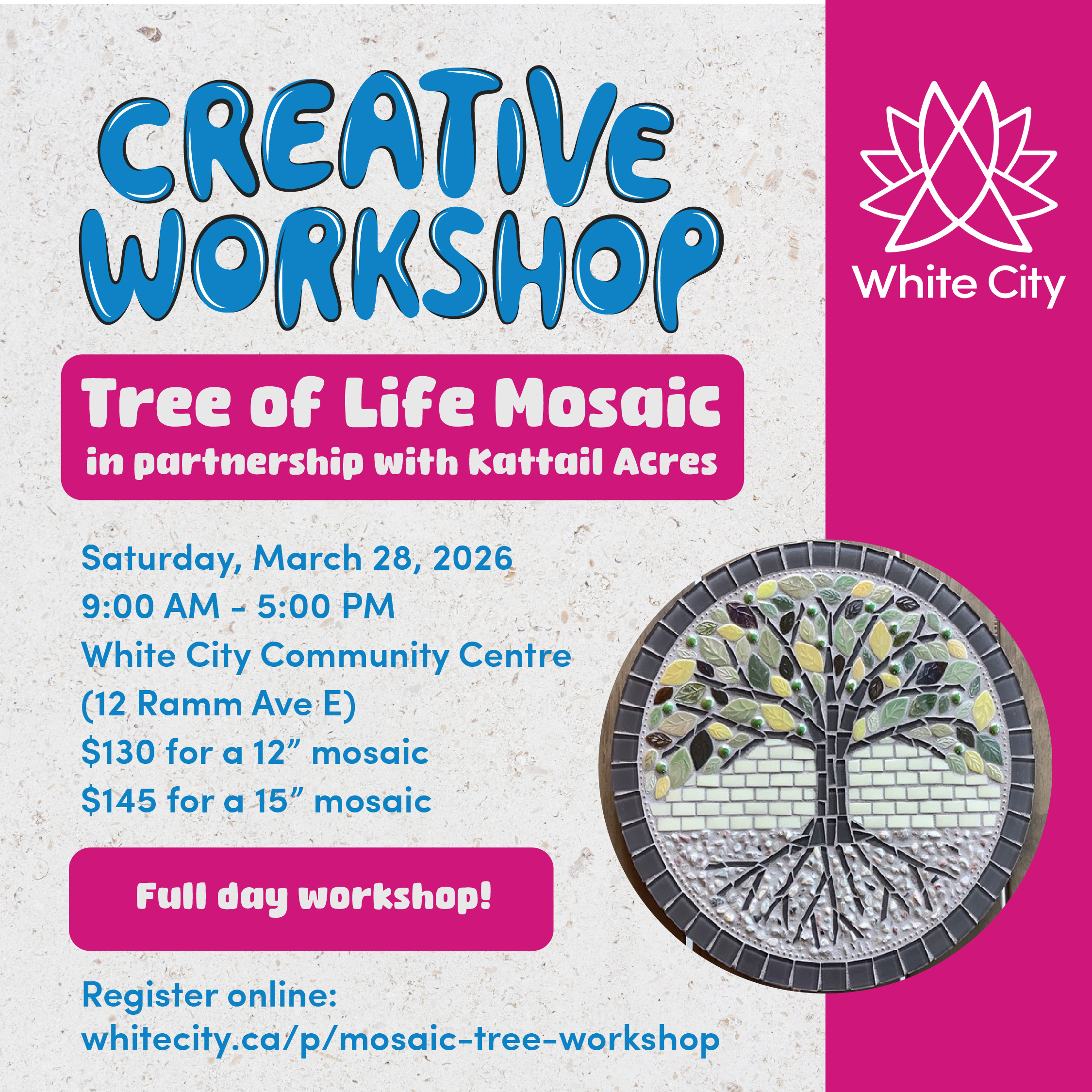 CREATIVE WORKSHOP

Tree of Life Mosaic
in partnership with Kattail Acres

Saturday, March 28, 2026
9:00 AM - 5:00 PM
White City Community Centre
(12 Ramm Ave E)
$130 for a 12" mosaic
$145 for a 15" mosaic

Full day workshop!

Register online:
whitecity.ca/p/mosaic-tree-workshop

White City